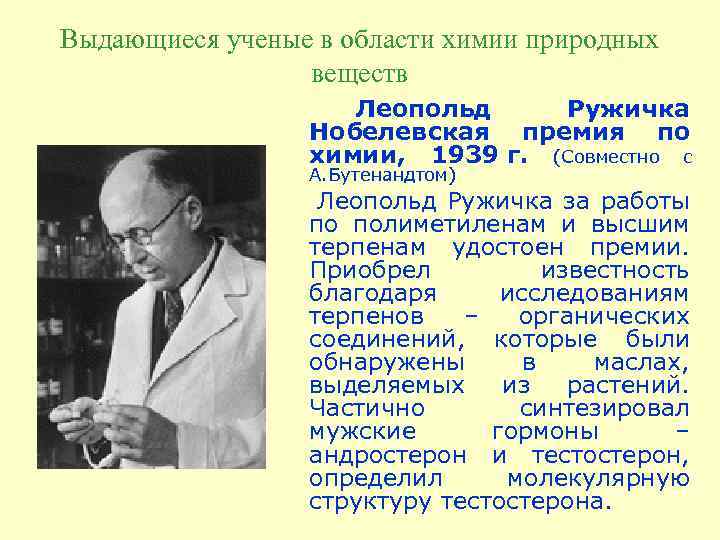 Выдающиеся ученые в области химии природных веществ

Леопольд Ружичка Нобелевская премия по химии, 1939 г. (Совместно с А.Бутенандтом)

Леопольд Ружичка за работы по полиметиленам и высшим терпенам удостоен премии. Приобрел известность благодаря исследованиям терпенов – органических соединений, которые были обнаружены в маслах, выделяемых из растений. Частично синтезировал мужские гормоны – андростерон и тестостерон, определил молекулярную структуру тестостерона.